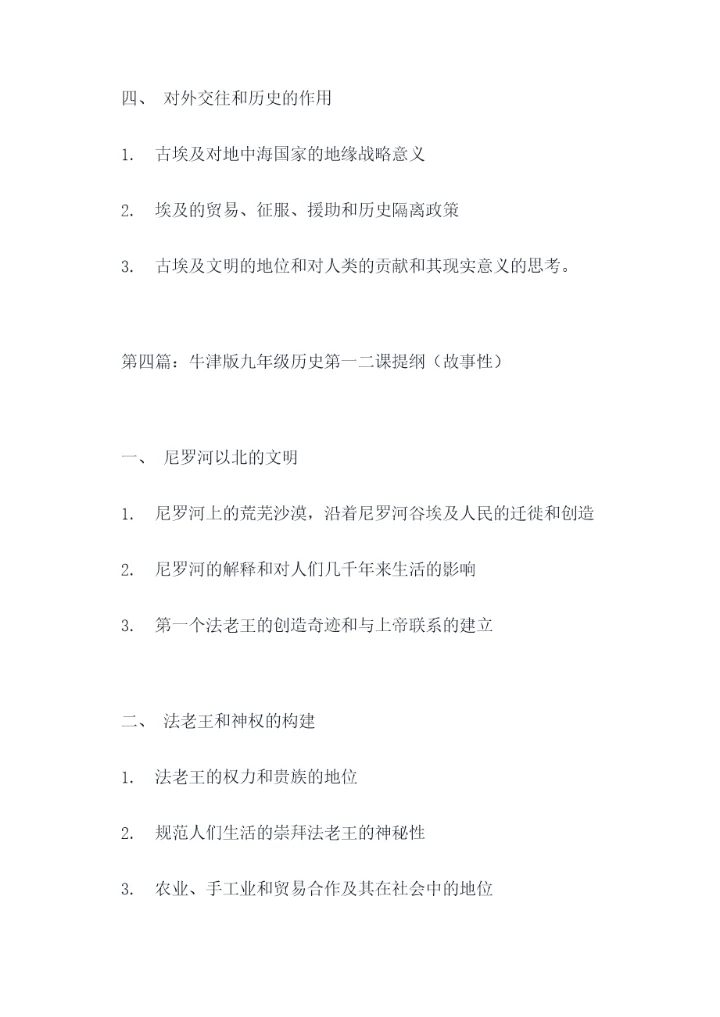 四、 对外交往和历史的作用

1. 古埃及对地中海国家的地缘战略意义

2. 埃及的贸易、征服、援助和历史隔离政策

3. 古埃及文明的地位和对人类的贡献和其现实意义的思考。

第四篇：牛津版九年级历史第一二课提纲（故事性）

一、 尼罗河以北的文明

1. 尼罗河上的荒芜沙漠，沿着尼罗河谷埃及人民的迁徙和创造

2. 尼罗河的解释和对人们几千年来生活的影响

3. 第一个法老王的创造奇迹和与上帝联系的建立

二、 法老王和神权的构建

1. 法老王的权力和贵族的地位

2. 规范人们生活的崇拜法老王的神秘性

3. 农业、手工业和贸易合作及其在社会中的地位